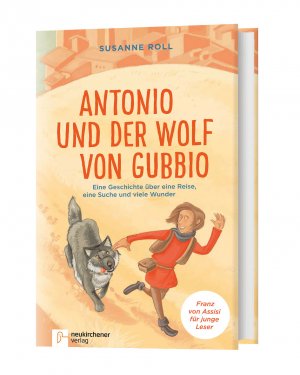 SUSANNE ROLL

ANTONIO UND DER WOLF VON GUBBIO

Eine Geschichte über eine Reise, eine Suche und viele Wunder

Franz von Assisi für junge Leser

neukirchener verlag